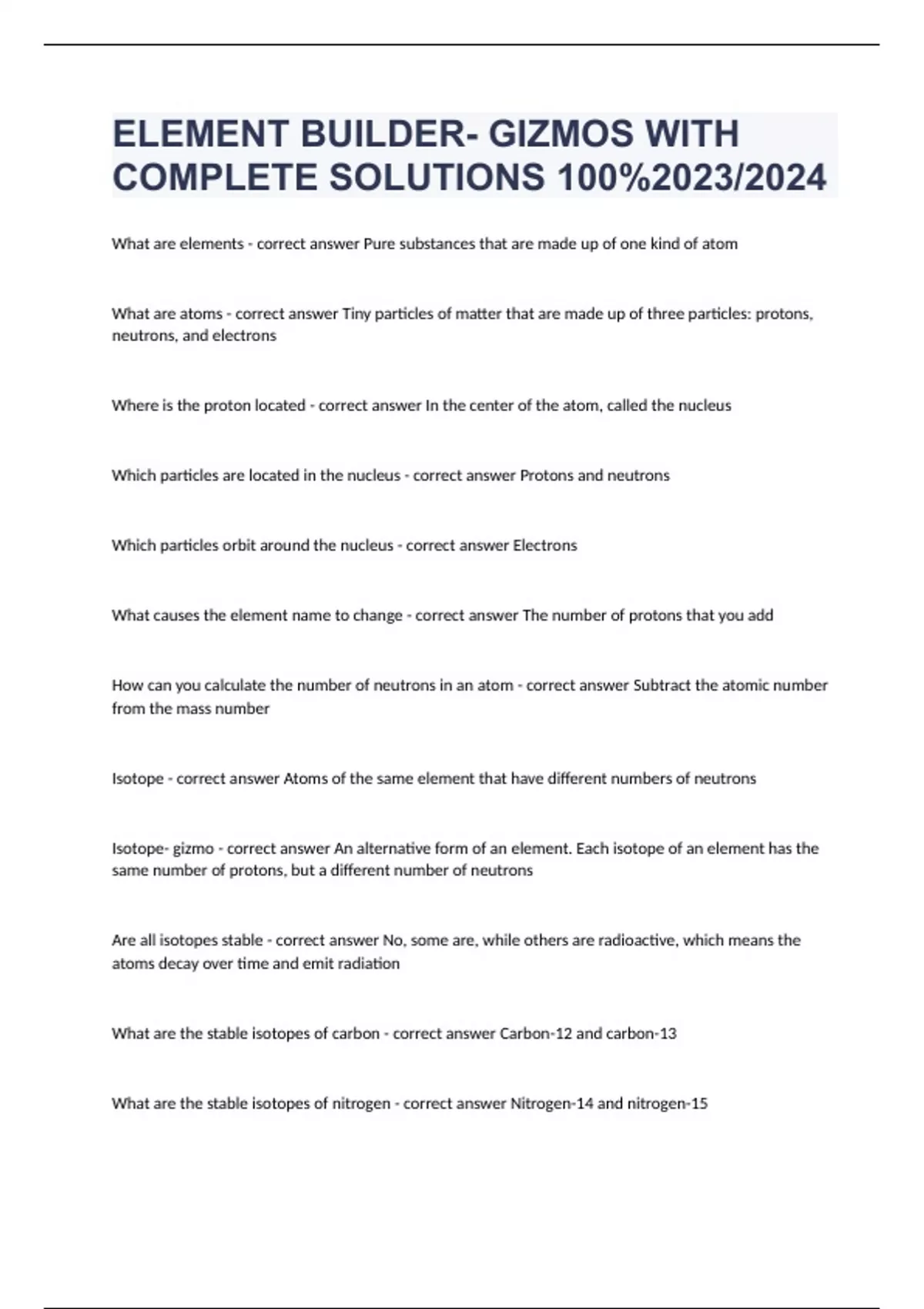 ELEMENT BUILDER- GIZMOS WITH COMPLETE SOLUTIONS 100%2023/2024

What are elements - correct answer Pure substances that are made up of one kind of atom

What are atoms - correct answer Tiny particles of matter that are made up of three particles: protons, neutrons, and electrons

Where is the proton located - correct answer In the center of the atom, called the nucleus

Which particles are located in the nucleus - correct answer Protons and neutrons

Which particles orbit around the nucleus - correct answer Electrons

What causes the element name to change - correct answer The number of protons that you add

How can you calculate the number of neutrons in an atom - correct answer Subtract the atomic number from the mass number

Isotope - correct answer Atoms of the same element that have different numbers of neutrons

Isotope- gizmo - correct answer An alternative form of an element. Each isotope of an element has the same number of protons, but a different number of neutrons

Are all isotopes stable - correct answer No, some are, while others are radioactive, which means the atoms decay over time and emit radiation

What are the stable isotopes of carbon - correct answer Carbon-12 and carbon-13

What are the stable isotopes of nitrogen - correct answer Nitrogen-14 and nitrogen-15